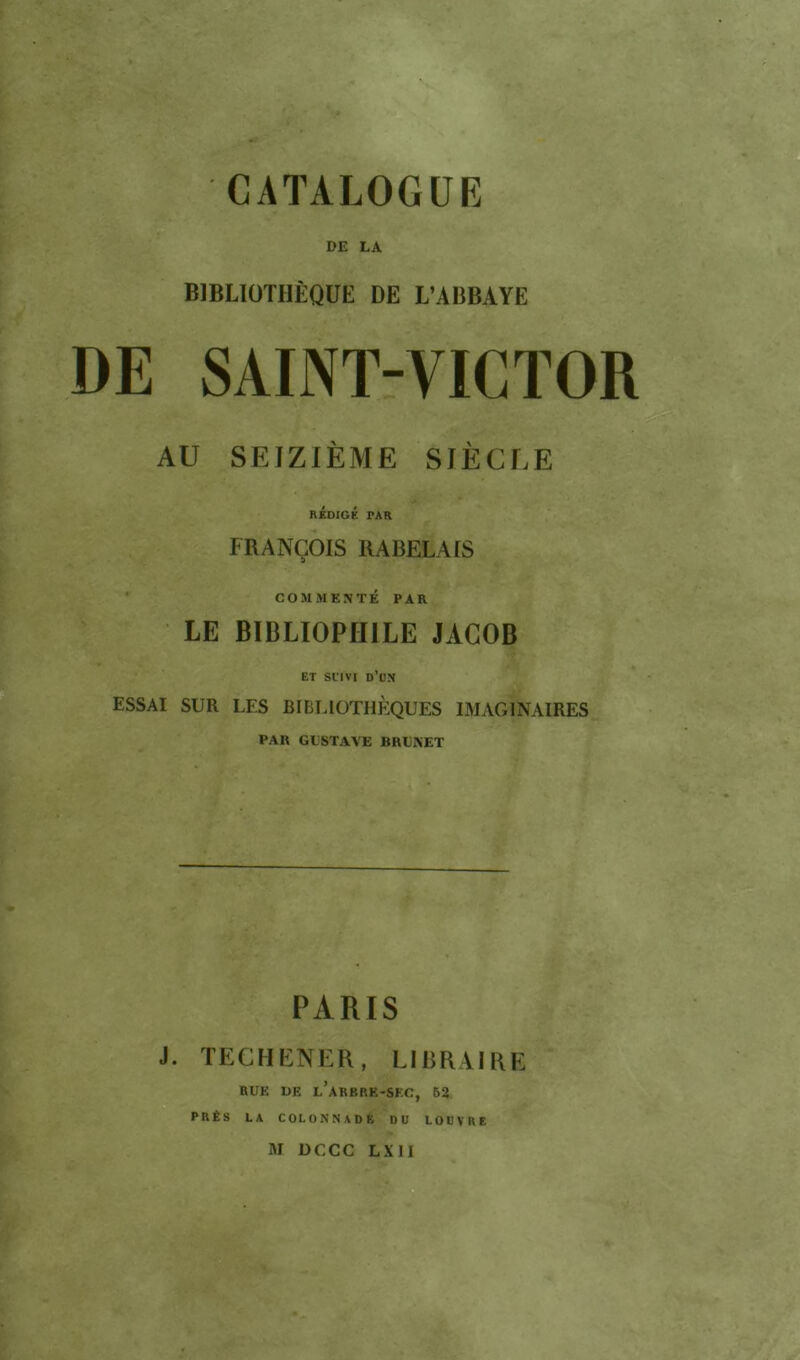 CATALOGUE

DE LA

BIBLIOTHÈQUE DE L'ABBAYE

DE SAINT-VICTOR

AU SEIZIÈME SIÈCLE

RÉDIGÉ PAR

FRANÇOIS RABELAIS

COMMENTÉ PAR

LE BIBLIOPHILE JACOB

ET SUIVI D'UN

ESSAI SUR LES BIBLIOTHÈQUES IMAGINAIRES

PAR GUSTAVE BRUNET

PARIS

J. TECHENER, LIBRAIRE

RUE DE L'ARBRE-SEC, 52

PRÈS LA COLONNADE DU LOUVRE

M DCCC LXII